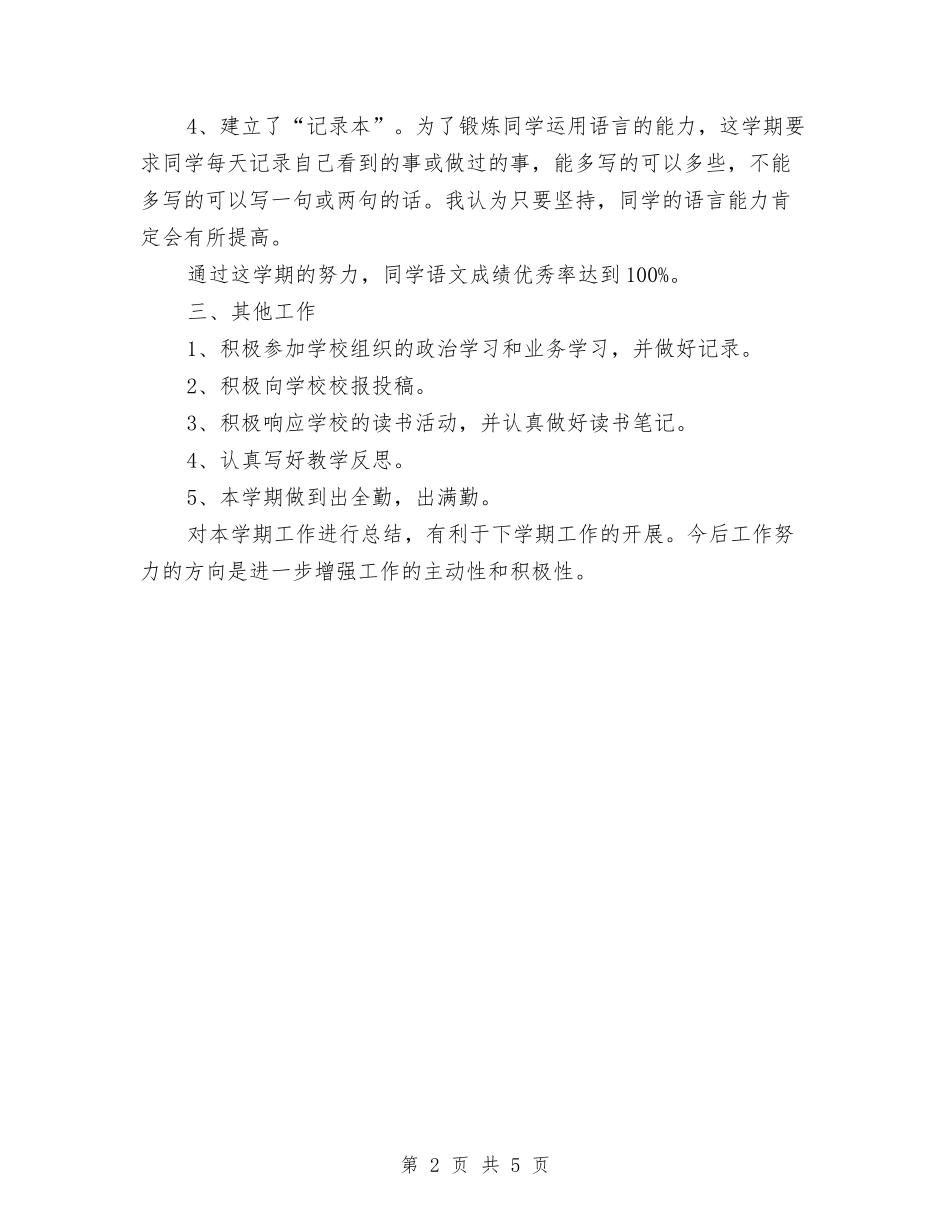 4、建立了“记录本”。为了锻炼同学运用语言的能力，这学期要求同学每天记录自己看到的事或做过的事，能多写的可以多些，不能多写的可以写一句或两句的话。我认为只要坚持，同学的语言能力肯定会有所提高。

通过这学期的努力，同学语文成绩优秀率达到100%。

三、其他工作

1、积极参加学校组织的政治学习和业务学习，并做好记录。

2、积极向学校校报投稿。

3、积极响应学校的读书活动，并认真做好读书笔记。

4、认真写好教学反思。

5、本学期做到出全勤，出满勤。

对本学期工作进行总结，有利于下学期工作的开展。今后工作努力的方向是进一步增强工作的主动性和积极性。

第 2 页 共 5 页